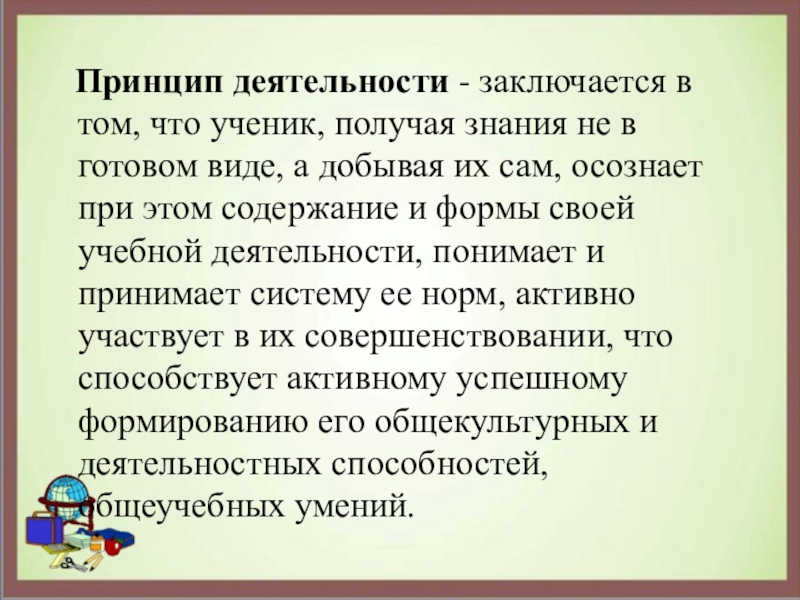 Принцип деятельности - заключается в том, что ученик, получая знания не в готовом виде, а добывая их сам, осознает при этом содержание и формы своей учебной деятельности, понимает и принимает систему ее норм, активно участвует в их совершенствовании, что способствует активному успешному формированию его общекультурных и деятельностных способностей, общеучебных умений.